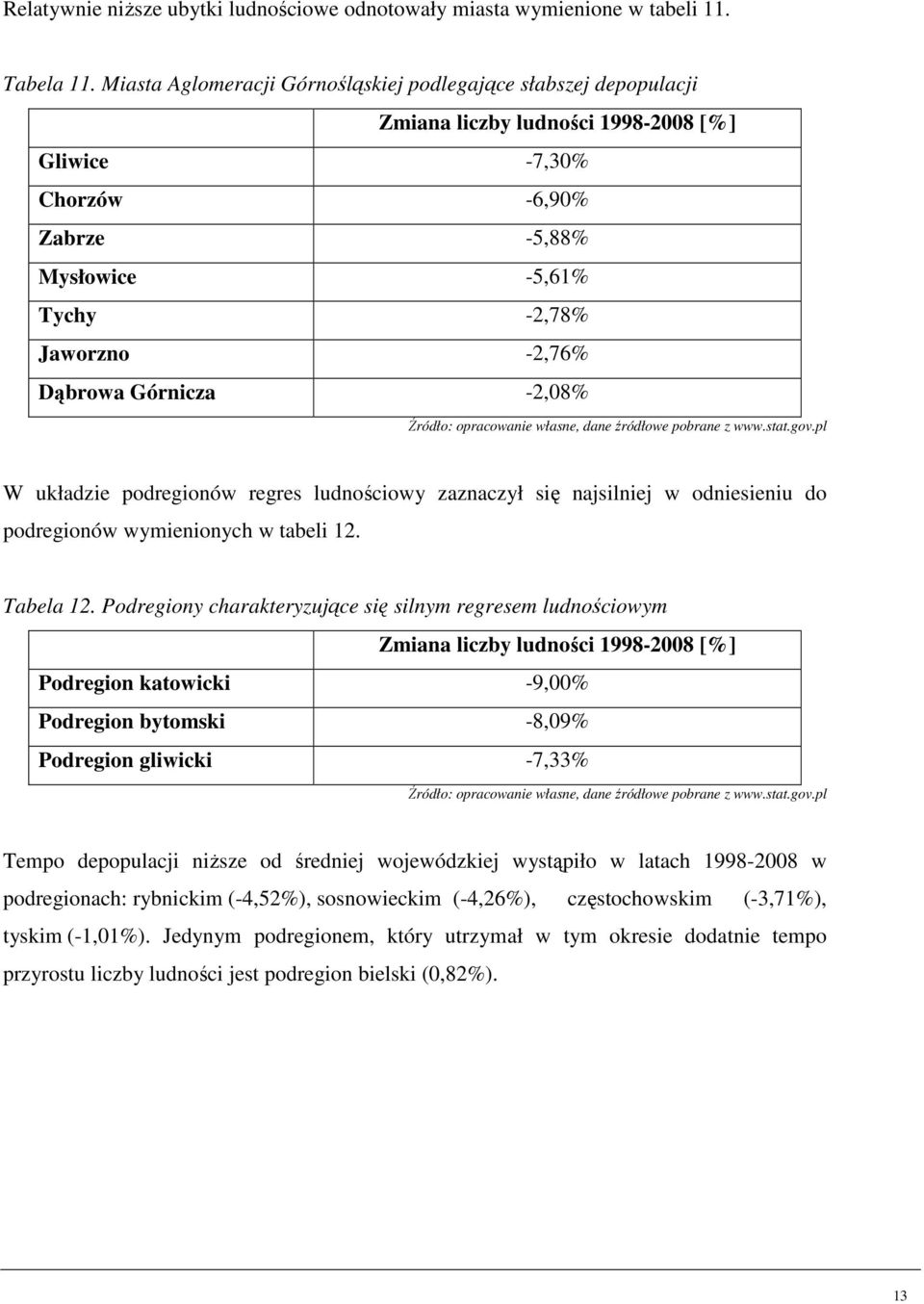 Relatywnie niższe ubytki ludnościowe odnotowały miasta wymienione w tabeli 11.

Tabela 11. Miasta Aglomeracji Górnośląskiej podlegające słabszej depopulacji

| | Zmiana liczby ludności 1998-2008 [%] |
|---|---|
| Gliwice | -7,30% |
| Chorzów | -6,90% |
| Zabrze | -5,88% |
| Mysłowice | -5,61% |
| Tychy | -2,78% |
| Jaworzno | -2,76% |
| Dąbrowa Górnicza | -2,08% |

Źródło: opracowanie własne, dane źródłowe pobrane z www.stat.gov.pl

W układzie podregionów regres ludnościowy zaznaczył się najsilniej w odniesieniu do podregionów wymienionych w tabeli 12.

Tabela 12. Podregiony charakteryzujące się silnym regresem ludnościowym

| | Zmiana liczby ludności 1998-2008 [%] |
|---|---|
| Podregion katowicki | -9,00% |
| Podregion bytomski | -8,09% |
| Podregion gliwicki | -7,33% |

Źródło: opracowanie własne, dane źródłowe pobrane z www.stat.gov.pl

Tempo depopulacji niższe od średniej wojewódzkiej wystąpiło w latach 1998-2008 w podregionach: rybnickim (-4,52%), sosnowieckim (-4,26%), częstochowskim (-3,71%), tyskim (-1,01%). Jedynym podregionem, który utrzymał w tym okresie dodatnie tempo przyrostu liczby ludności jest podregion bielski (0,82%).

13